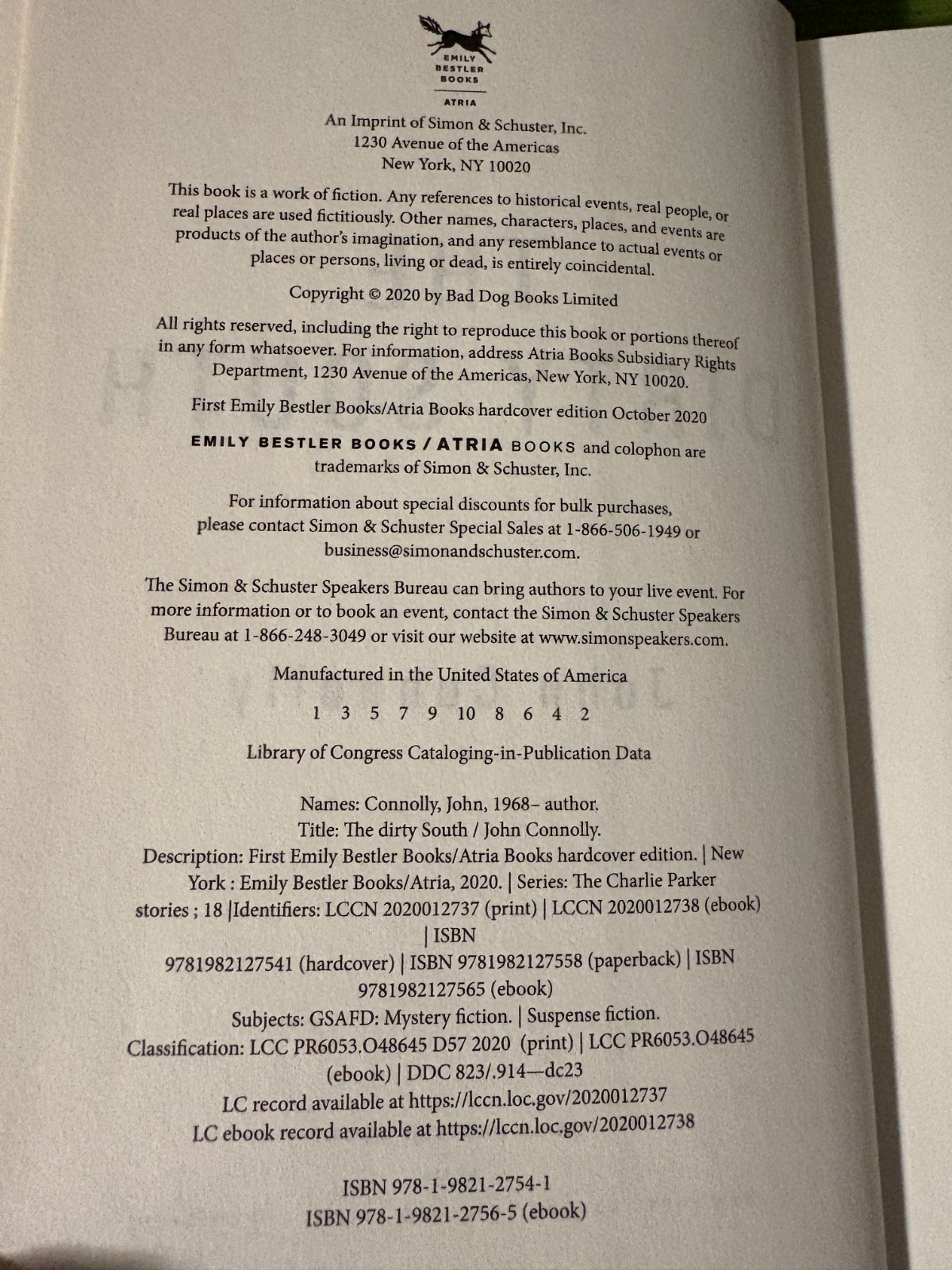 EMILY
BESTLER
BOOKS

ATRIA

An Imprint of Simon & Schuster, Inc.
1230 Avenue of the Americas
New York, NY 10020

This book is a work of fiction. Any references to historical events, real people, or real places are used fictitiously. Other names, characters, places, and events are products of the author's imagination, and any resemblance to actual events or places or persons, living or dead, is entirely coincidental.

Copyright © 2020 by Bad Dog Books Limited

All rights reserved, including the right to reproduce this book or portions thereof in any form whatsoever. For information, address Atria Books Subsidiary Rights Department, 1230 Avenue of the Americas, New York, NY 10020.

First Emily Bestler Books/Atria Books hardcover edition October 2020

EMILY BESTLER BOOKS / ATRIA BOOKS and colophon are trademarks of Simon & Schuster, Inc.

For information about special discounts for bulk purchases, please contact Simon & Schuster Special Sales at 1-866-506-1949 or business@simonandschuster.com.

The Simon & Schuster Speakers Bureau can bring authors to your live event. For more information or to book an event, contact the Simon & Schuster Speakers Bureau at 1-866-248-3049 or visit our website at www.simonspeakers.com.

Manufactured in the United States of America

1 3 5 7 9 10 8 6 4 2

Library of Congress Cataloging-in-Publication Data

Names: Connolly, John, 1968– author.
Title: The dirty South / John Connolly.
Description: First Emily Bestler Books/Atria Books hardcover edition. | New York : Emily Bestler Books/Atria, 2020. | Series: The Charlie Parker stories ; 18 |Identifiers: LCCN 2020012737 (print) | LCCN 2020012738 (ebook) | ISBN 9781982127541 (hardcover) | ISBN 9781982127558 (paperback) | ISBN 9781982127565 (ebook)
Subjects: GSAFD: Mystery fiction. | Suspense fiction.
Classification: LCC PR6053.O48645 D57 2020 (print) | LCC PR6053.O48645 (ebook) | DDC 823/.914—dc23
LC record available at https://lccn.loc.gov/2020012737
LC ebook record available at https://lccn.loc.gov/2020012738

ISBN 978-1-9821-2754-1
ISBN 978-1-9821-2756-5 (ebook)